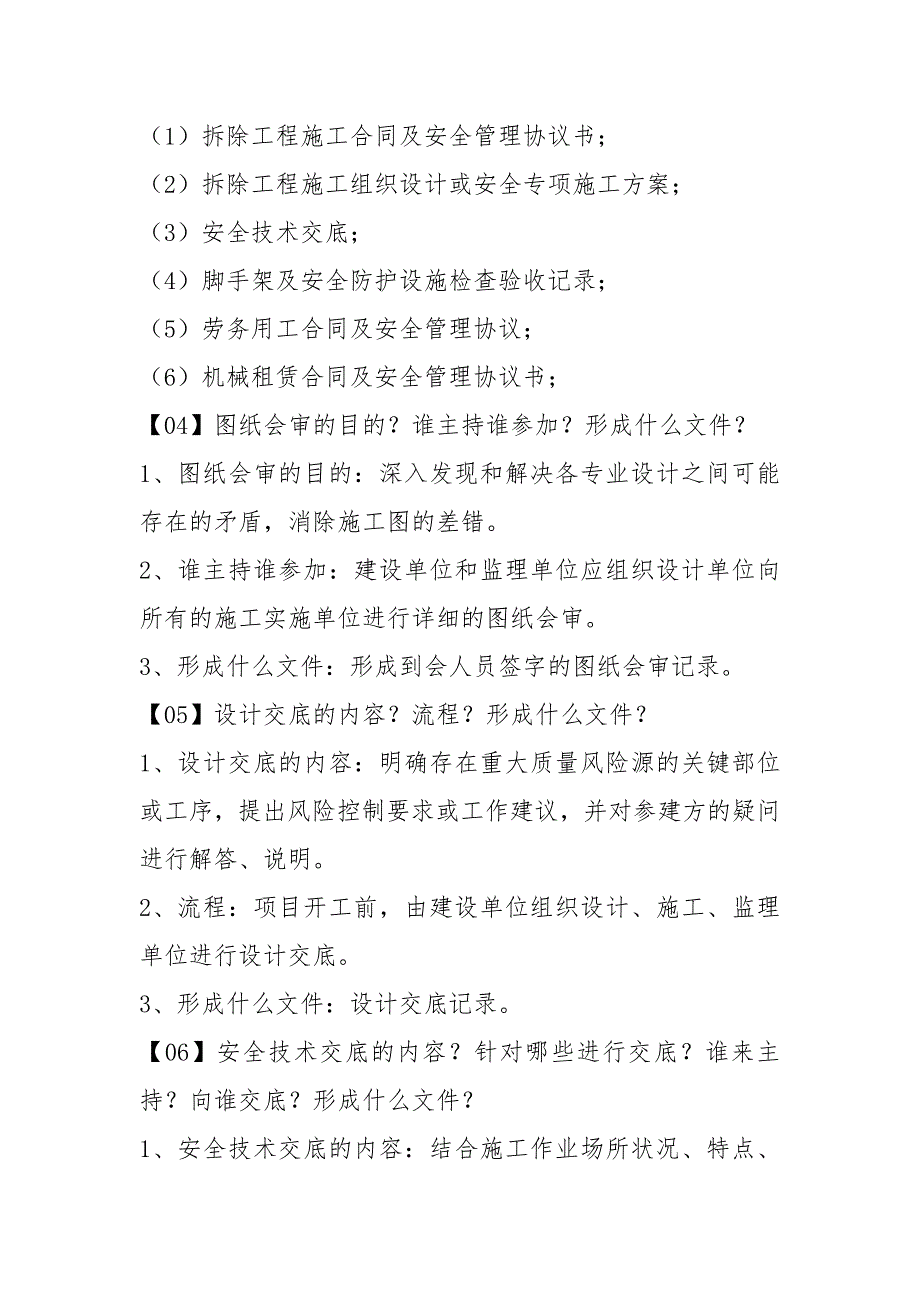 （1）拆除工程施工合同及安全管理协议书；

（2）拆除工程施工组织设计或安全专项施工方案；

（3）安全技术交底；

（4）脚手架及安全防护设施检查验收记录；

（5）劳务用工合同及安全管理协议；

（6）机械租赁合同及安全管理协议书；

【04】图纸会审的目的？谁主持谁参加？形成什么文件？

1、图纸会审的目的：深入发现和解决各专业设计之间可能存在的矛盾，消除施工图的差错。

2、谁主持谁参加：建设单位和监理单位应组织设计单位向所有的施工实施单位进行详细的图纸会审。

3、形成什么文件：形成到会人员签字的图纸会审记录。

【05】设计交底的内容？流程？形成什么文件？

1、设计交底的内容：明确存在重大质量风险源的关键部位或工序，提出风险控制要求或工作建议，并对参建方的疑问进行解答、说明。

2、流程：项目开工前，由建设单位组织设计、施工、监理单位进行设计交底。

3、形成什么文件：设计交底记录。

【06】安全技术交底的内容？针对哪些进行交底？谁来主持？向谁交底？形成什么文件？

1、安全技术交底的内容：结合施工作业场所状况、特点、